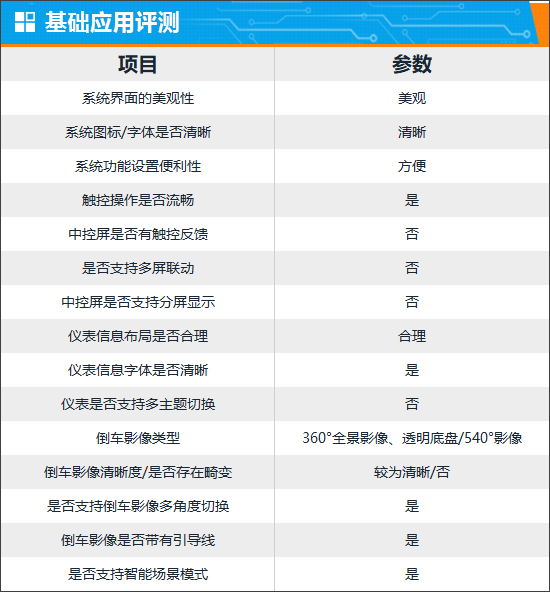 基础应用评测

| 项目 | 参数 |
|---|---|
| 系统界面的美观性 | 美观 |
| 系统图标/字体是否清晰 | 清晰 |
| 系统功能设置便利性 | 方便 |
| 触控操作是否流畅 | 是 |
| 中控屏是否有触控反馈 | 否 |
| 是否支持多屏联动 | 否 |
| 中控屏是否支持分屏显示 | 否 |
| 仪表信息布局是否合理 | 合理 |
| 仪表信息字体是否清晰 | 是 |
| 仪表是否支持多主题切换 | 否 |
| 倒车影像类型 | 360°全景影像、透明底盘/540°影像 |
| 倒车影像清晰度/是否存在畸变 | 较为清晰/否 |
| 是否支持倒车影像多角度切换 | 是 |
| 倒车影像是否带有引导线 | 是 |
| 是否支持智能场景模式 | 是 |